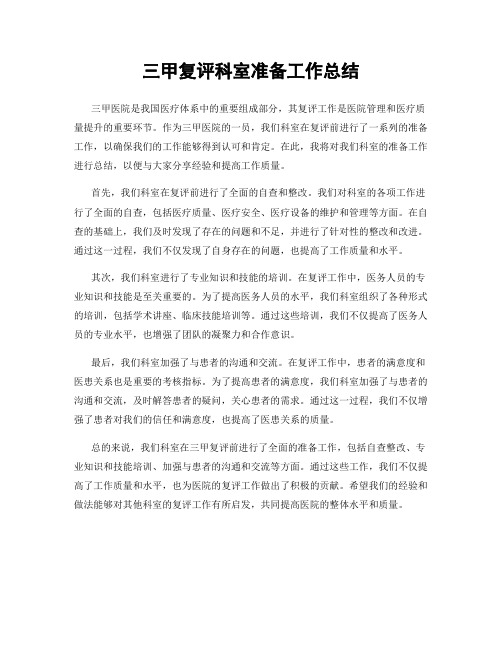 三甲复评科室准备工作总结

三甲医院是我国医疗体系中的重要组成部分，其复评工作是医院管理和医疗质量提升的重要环节。作为三甲医院的一员，我们科室在复评前进行了一系列的准备工作，以确保我们的工作能够得到认可和肯定。在此，我将对我们科室的准备工作进行总结，以便与大家分享经验和提高工作质量。

首先，我们科室在复评前进行了全面的自查和整改。我们对科室的各项工作进行了全面的自查，包括医疗质量、医疗安全、医疗设备的维护和管理等方面。在自查的基础上，我们及时发现了存在的问题和不足，并进行了针对性的整改和改进。通过这一过程，我们不仅发现了自身存在的问题，也提高了工作质量和水平。

其次，我们科室进行了专业知识和技能的培训。在复评工作中，医务人员的专业知识和技能是至关重要的。为了提高医务人员的水平，我们科室组织了各种形式的培训，包括学术讲座、临床技能培训等。通过这些培训，我们不仅提高了医务人员的专业水平，也增强了团队的凝聚力和合作意识。

最后，我们科室加强了与患者的沟通和交流。在复评工作中，患者的满意度和医患关系也是重要的考核指标。为了提高患者的满意度，我们科室加强了与患者的沟通和交流，及时解答患者的疑问，关心患者的需求。通过这一过程，我们不仅增强了患者对我们的信任和满意度，也提高了医患关系的质量。

总的来说，我们科室在三甲复评前进行了全面的准备工作，包括自查整改、专业知识和技能培训、加强与患者的沟通和交流等方面。通过这些工作，我们不仅提高了工作质量和水平，也为医院的复评工作做出了积极的贡献。希望我们的经验和做法能够对其他科室的复评工作有所启发，共同提高医院的整体水平和质量。